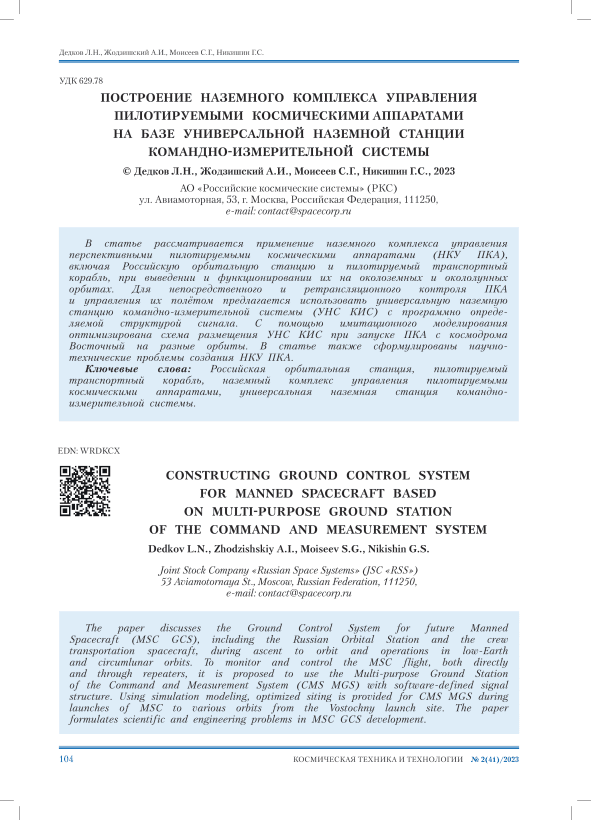 Дедков Л.Н., Жодзишский А.И., Моисеев С.Г., Никишин Г.С.

УДК 629.78

ПОСТРОЕНИЕ НАЗЕМНОГО КОМПЛЕКСА УПРАВЛЕНИЯ ПИЛОТИРУЕМЫМИ КОСМИЧЕСКИМИ АППАРАТАМИ НА БАЗЕ УНИВЕРСАЛЬНОЙ НАЗЕМНОЙ СТАНЦИИ КОМАНДНО-ИЗМЕРИТЕЛЬНОЙ СИСТЕМЫ

© Дедков Л.Н., Жодзишский А.И., Моисеев С.Г., Никишин Г.С., 2023

АО «Российские космические системы» (РКС)
ул. Авиамоторная, 53, г. Москва, Российская Федерация, 111250,
e-mail: contact@spacecorp.ru

В статье рассматривается применение наземного комплекса управления перспективными пилотируемыми космическими аппаратами (НКУ ПКА), включая Российскую орбитальную станцию и пилотируемый транспортный корабль, при выведении и функционировании их на околоземных и окололунных орбитах. Для непосредственного и ретрансляционного контроля ПКА и управления их полётом предлагается использовать универсальную наземную станцию командно-измерительной системы (УНС КИС) с программно определяемой структурой сигнала. С помощью имитационного моделирования оптимизирована схема размещения УНС КИС при запуске ПКА с космодрома Восточный на разные орбиты. В статье также сформулированы научно-технические проблемы создания НКУ ПКА.

Ключевые слова: Российская орбитальная станция, пилотируемый транспортный корабль, наземный комплекс управления пилотируемыми космическими аппаратами, универсальная наземная станция командно-измерительной системы.

EDN: WRDKCX

CONSTRUCTING GROUND CONTROL SYSTEM FOR MANNED SPACECRAFT BASED ON MULTI-PURPOSE GROUND STATION OF THE COMMAND AND MEASUREMENT SYSTEM

Dedkov L.N., Zhodzishskiy A.I., Moiseev S.G., Nikishin G.S.

Joint Stock Company «Russian Space Systems» (JSC «RSS»)
53 Aviamotornaya St., Moscow, Russian Federation, 111250,
e-mail: contact@spacecorp.ru

The paper discusses the Ground Control System for future Manned Spacecraft (MSC GCS), including the Russian Orbital Station and the crew transportation spacecraft, during ascent to orbit and operations in low-Earth and circumlunar orbits. To monitor and control the MSC flight, both directly and through repeaters, it is proposed to use the Multi-purpose Ground Station of the Command and Measurement System (CMS MGS) with software-defined signal structure. Using simulation modeling, optimized siting is provided for CMS MGS during launches of MSC to various orbits from the Vostochny launch site. The paper formulates scientific and engineering problems in MSC GCS development.

104 КОСМИЧЕСКАЯ ТЕХНИКА И ТЕХНОЛОГИИ № 2(41)/2023